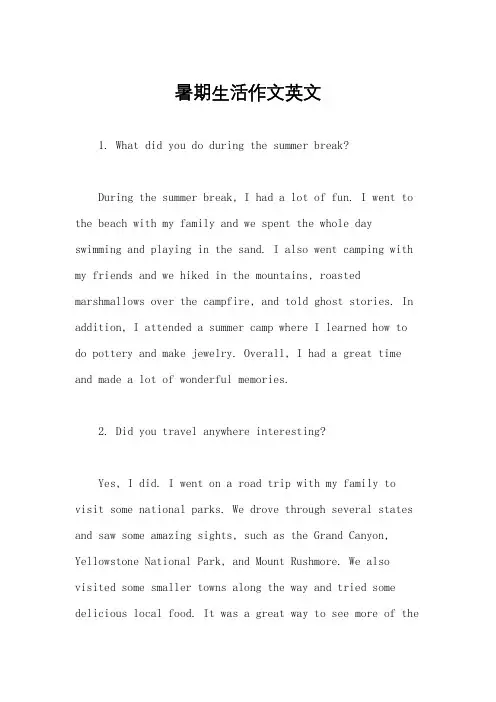 暑期生活作文英文

1. What did you do during the summer break?

During the summer break, I had a lot of fun. I went to the beach with my family and we spent the whole day swimming and playing in the sand. I also went camping with my friends and we hiked in the mountains, roasted marshmallows over the campfire, and told ghost stories. In addition, I attended a summer camp where I learned how to do pottery and make jewelry. Overall, I had a great time and made a lot of wonderful memories.

2. Did you travel anywhere interesting?

Yes, I did. I went on a road trip with my family to visit some national parks. We drove through several states and saw some amazing sights, such as the Grand Canyon, Yellowstone National Park, and Mount Rushmore. We also visited some smaller towns along the way and tried some delicious local food. It was a great way to see more of the